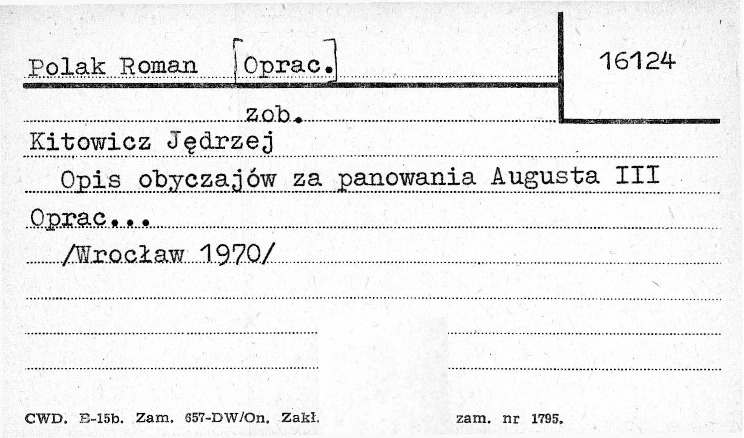 Polak Roman [Oprac.]

16124

zob.

Kitowicz Jędrzej

Opis obyczajów za panowania Augusta III

Oprac...

/Wrocław 1970/

CWD. E-15b. Zam. 657-DW/On. Zakł. zam. nr 1795.